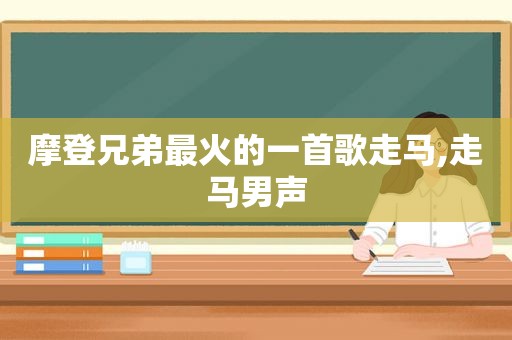 摩登兄弟最火的一首歌走马,走马男声